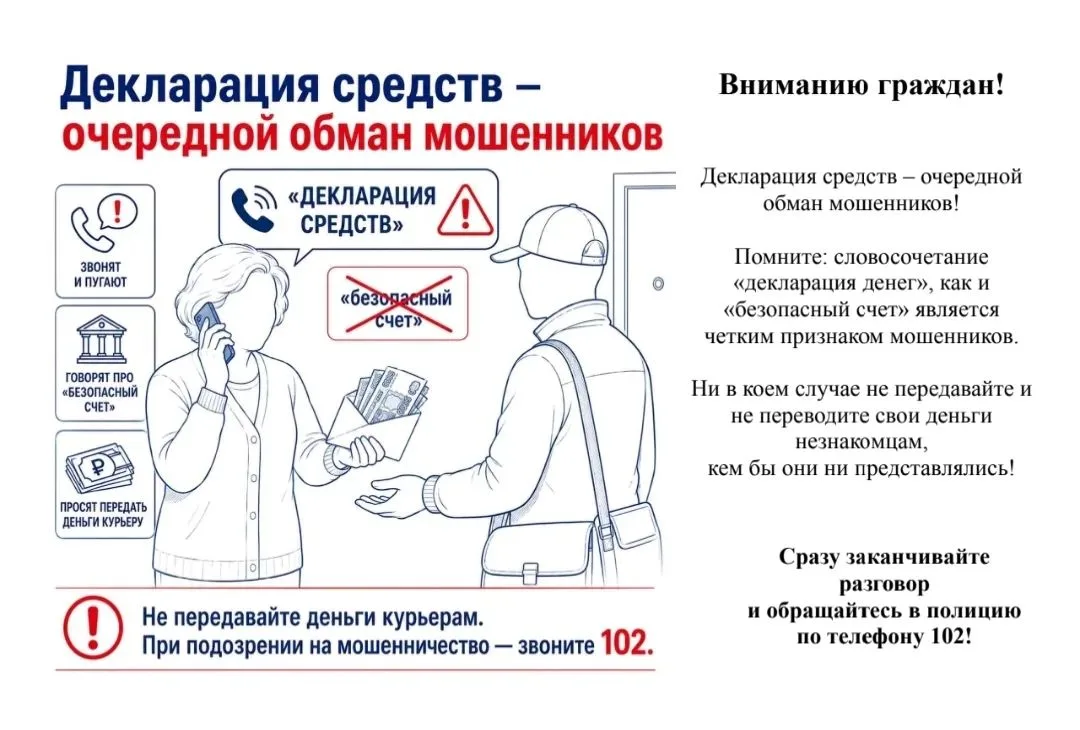 Декларация средств –
очередной обман мошенников

ЗВОНЯТ И ПУГАЮТ

ГОВОРЯТ ПРО «БЕЗОПАСНЫЙ СЧЕТ»

ПРОСЯТ ПЕРЕДАТЬ ДЕНЬГИ КУРЬЕРУ

«ДЕКЛАРАЦИЯ СРЕДСТВ»

«безопасный счет»

Не передавайте деньги курьерам.
При подозрении на мошенничество — звоните 102.

Вниманию граждан!

Декларация средств – очередной обман мошенников!

Помните: словосочетание «декларация денег», как и «безопасный счет» является четким признаком мошенников.

Ни в коем случае не передавайте и не переводите свои деньги незнакомцам, кем бы они ни представлялись!

Сразу заканчивайте разговор и обращайтесь в полицию по телефону 102!